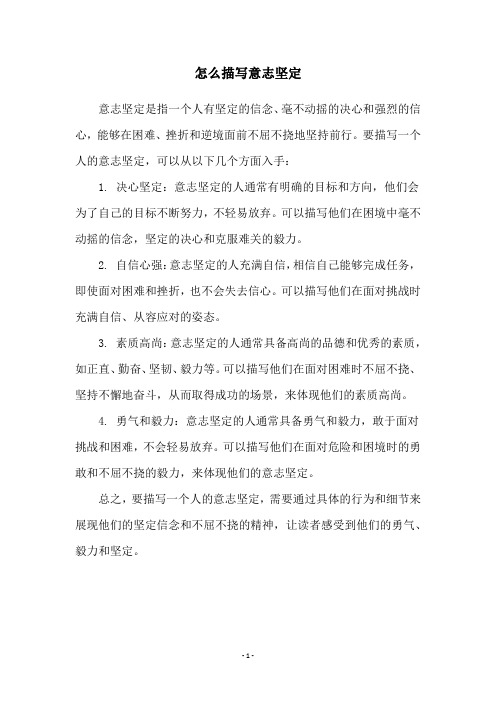 怎么描写意志坚定

意志坚定是指一个人有坚定的信念、毫不动摇的决心和强烈的信心，能够在困难、挫折和逆境面前不屈不挠地坚持前行。要描写一个人的意志坚定，可以从以下几个方面入手：

1. 决心坚定：意志坚定的人通常有明确的目标和方向，他们会为了自己的目标不断努力，不轻易放弃。可以描写他们在困境中毫不动摇的信念，坚定的决心和克服难关的毅力。

2. 自信心强：意志坚定的人充满自信，相信自己能够完成任务，即使面对困难和挫折，也不会失去信心。可以描写他们在面对挑战时充满自信、从容应对的姿态。

3. 素质高尚：意志坚定的人通常具备高尚的品德和优秀的素质，如正直、勤奋、坚韧、毅力等。可以描写他们在面对困难时不屈不挠、坚持不懈地奋斗，从而取得成功的场景，来体现他们的素质高尚。

4. 勇气和毅力：意志坚定的人通常具备勇气和毅力，敢于面对挑战和困难，不会轻易放弃。可以描写他们在面对危险和困境时的勇敢和不屈不挠的毅力，来体现他们的意志坚定。

总之，要描写一个人的意志坚定，需要通过具体的行为和细节来展现他们的坚定信念和不屈不挠的精神，让读者感受到他们的勇气、毅力和坚定。

- 1 -